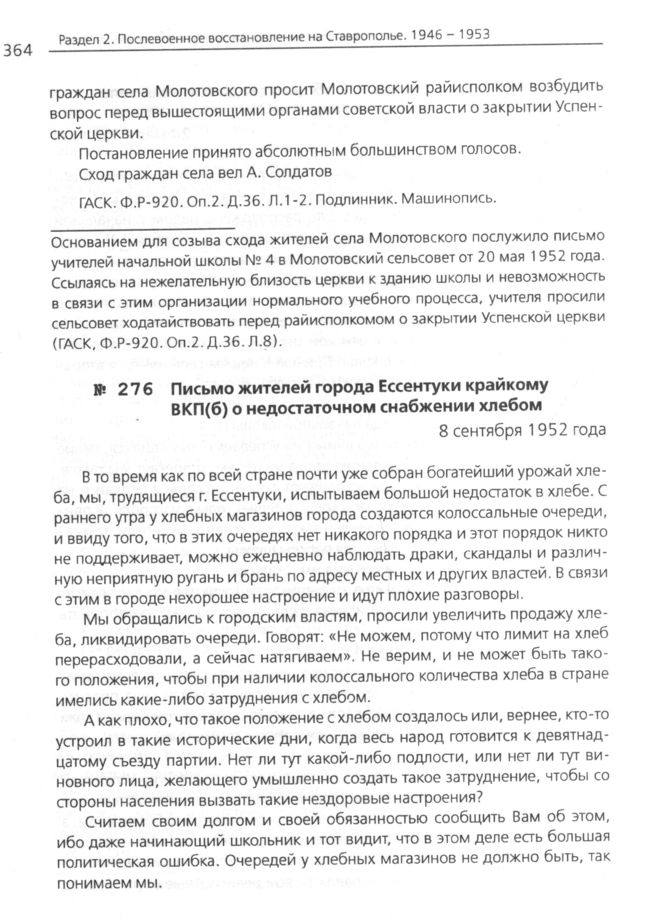 364 Раздел 2. Послевоенное восстановление на Ставрополье. 1946 – 1953

граждан села Молотовского просит Молотовский райисполком возбудить вопрос перед вышестоящими органами советской власти о закрытии Успенской церкви.

Постановление принято абсолютным большинством голосов.

Сход граждан села вел А. Солдатов

ГАСК. Ф.Р-920. Оп.2. Д.36. Л.1-2. Подлинник. Машинопись.

Основанием для созыва схода жителей села Молотовского послужило письмо учителей начальной школы № 4 в Молотовский сельсовет от 20 мая 1952 года. Ссылаясь на нежелательную близость церкви к зданию школы и невозможность в связи с этим организации нормального учебного процесса, учителя просили сельсовет ходатайствовать перед райисполкомом о закрытии Успенской церкви (ГАСК, Ф.Р-920. Оп.2. Д.36. Л.8).

№ 276 Письмо жителей города Ессентуки крайкому ВКП(б) о недостаточном снабжении хлебом

8 сентября 1952 года

В то время как по всей стране почти уже собран богатейший урожай хлеба, мы, трудящиеся г. Ессентуки, испытываем большой недостаток в хлебе. С раннего утра у хлебных магазинов города создаются колоссальные очереди, и ввиду того, что в этих очередях нет никакого порядка и этот порядок никто не поддерживает, можно ежедневно наблюдать драки, скандалы и различную неприятную ругань и брань по адресу местных и других властей. В связи с этим в городе нехорошее настроение и идут плохие разговоры.

Мы обращались к городским властям, просили увеличить продажу хлеба, ликвидировать очереди. Говорят: «Не можем, потому что лимит на хлеб перерасходовали, а сейчас натягиваем». Не верим, и не может быть такого положения, чтобы при наличии колоссального количества хлеба в стране имелись какие-либо затруднения с хлебом.

А как плохо, что такое положение с хлебом создалось или, вернее, кто-то устроил в такие исторические дни, когда весь народ готовится к девятнадцатому съезду партии. Нет ли тут какой-либо подлости, или нет ли тут виновного лица, желающего умышленно создать такое затруднение, чтобы со стороны населения вызвать такие нездоровые настроения?

Считаем своим долгом и своей обязанностью сообщить Вам об этом, ибо даже начинающий школьник и тот видит, что в этом деле есть большая политическая ошибка. Очередей у хлебных магазинов не должно быть, так понимаем мы.